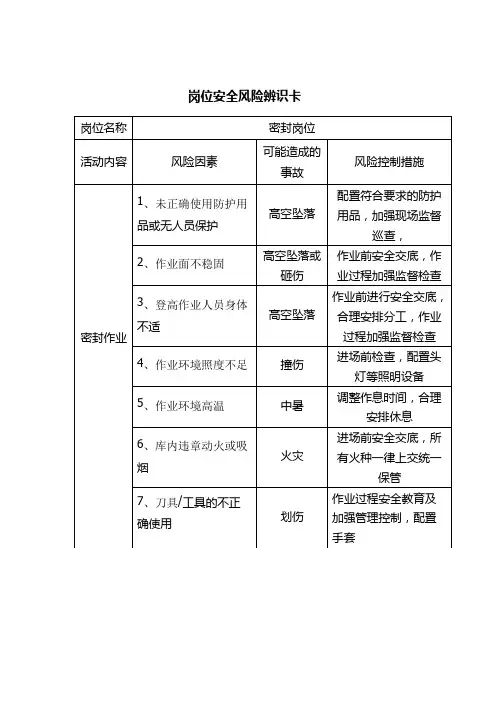 岗位安全风险辨识卡

| 岗位名称 | 密封岗位 | | |
|---|---|---|---|
| 活动内容 | 风险因素 | 可能造成的事故 | 风险控制措施 |
| 密封作业 | 1、未正确使用防护用品或无人员保护 | 高空坠落 | 配置符合要求的防护用品，加强现场监督巡查， |
| | 2、作业面不稳固 | 高空坠落或砸伤 | 作业前安全交底，作业过程加强监督检查 |
| | 3、登高作业人员身体不适 | 高空坠落 | 作业前进行安全交底，合理安排分工，作业过程加强监督检查 |
| | 4、作业环境照度不足 | 撞伤 | 进场前检查，配置头灯等照明设备 |
| | 5、作业环境高温 | 中暑 | 调整作息时间，合理安排休息 |
| | 6、库内违章动火或吸烟 | 火灾 | 进场前安全交底，所有火种一律上交统一保管 |
| | 7、刀具/工具的不正确使用 | 划伤 | 作业过程安全教育及加强管理控制，配置手套 |